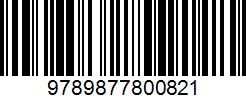 9789877800821